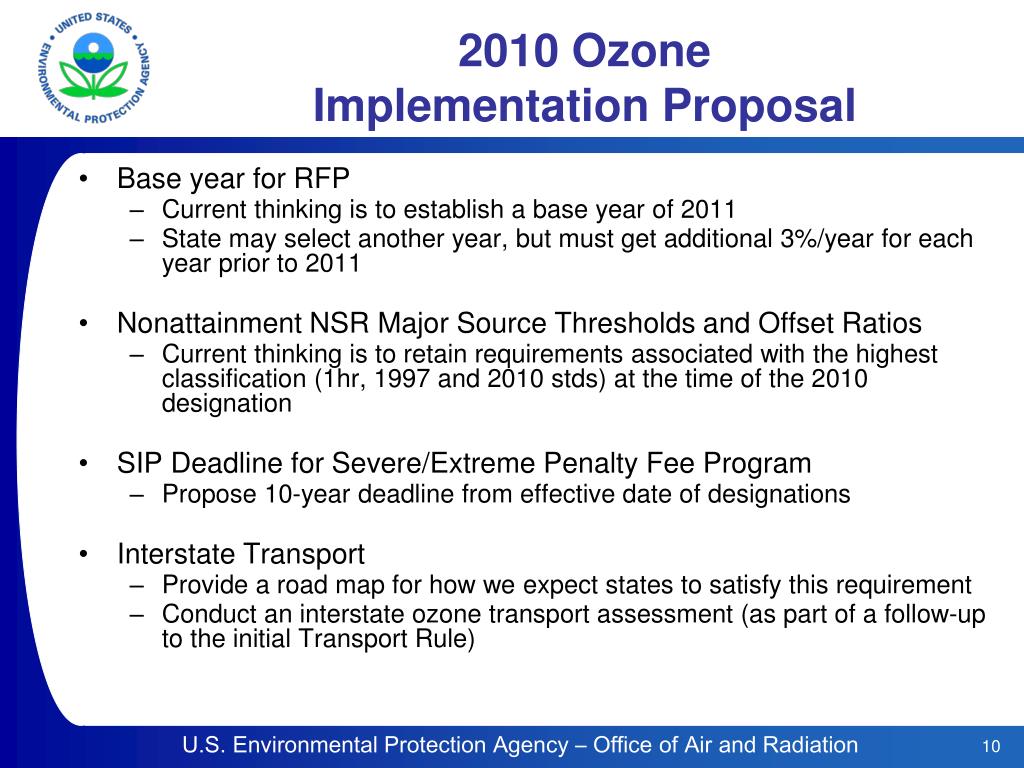 UNITED STATES ENVIRONMENTAL PROTECTION AGENCY

2010 Ozone Implementation Proposal

• Base year for RFP
– Current thinking is to establish a base year of 2011
– State may select another year, but must get additional 3%/year for each year prior to 2011

• Nonattainment NSR Major Source Thresholds and Offset Ratios
– Current thinking is to retain requirements associated with the highest classification (1hr, 1997 and 2010 stds) at the time of the 2010 designation

• SIP Deadline for Severe/Extreme Penalty Fee Program
– Propose 10-year deadline from effective date of designations

• Interstate Transport
– Provide a road map for how we expect states to satisfy this requirement
– Conduct an interstate ozone transport assessment (as part of a follow-up to the initial Transport Rule)

U.S. Environmental Protection Agency – Office of Air and Radiation

10